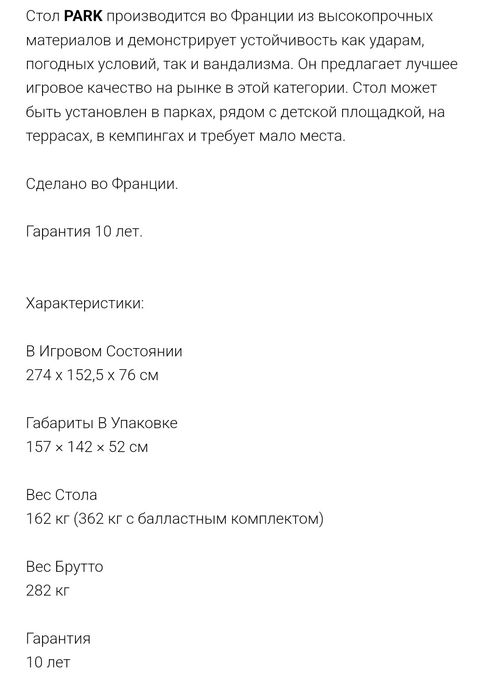 Стол PARK производится во Франции из высокопрочных материалов и демонстрирует устойчивость как ударам, погодных условий, так и вандализма. Он предлагает лучшее игровое качество на рынке в этой категории. Стол может быть установлен в парках, рядом с детской площадкой, на террасах, в кемпингах и требует мало места.

Сделано во Франции.

Гарантия 10 лет.

Характеристики:

В Игровом Состоянии
274 x 152,5 x 76 см

Габариты В Упаковке
157 × 142 × 52 см

Вес Стола
162 кг (362 кг с балластным комплектом)

Вес Брутто
282 кг

Гарантия
10 лет